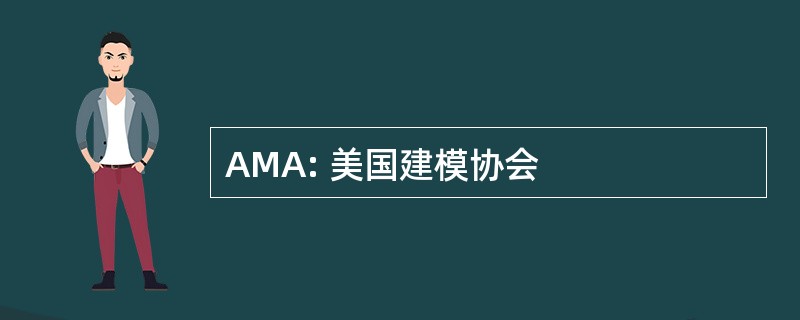 AMA: 美国建模协会